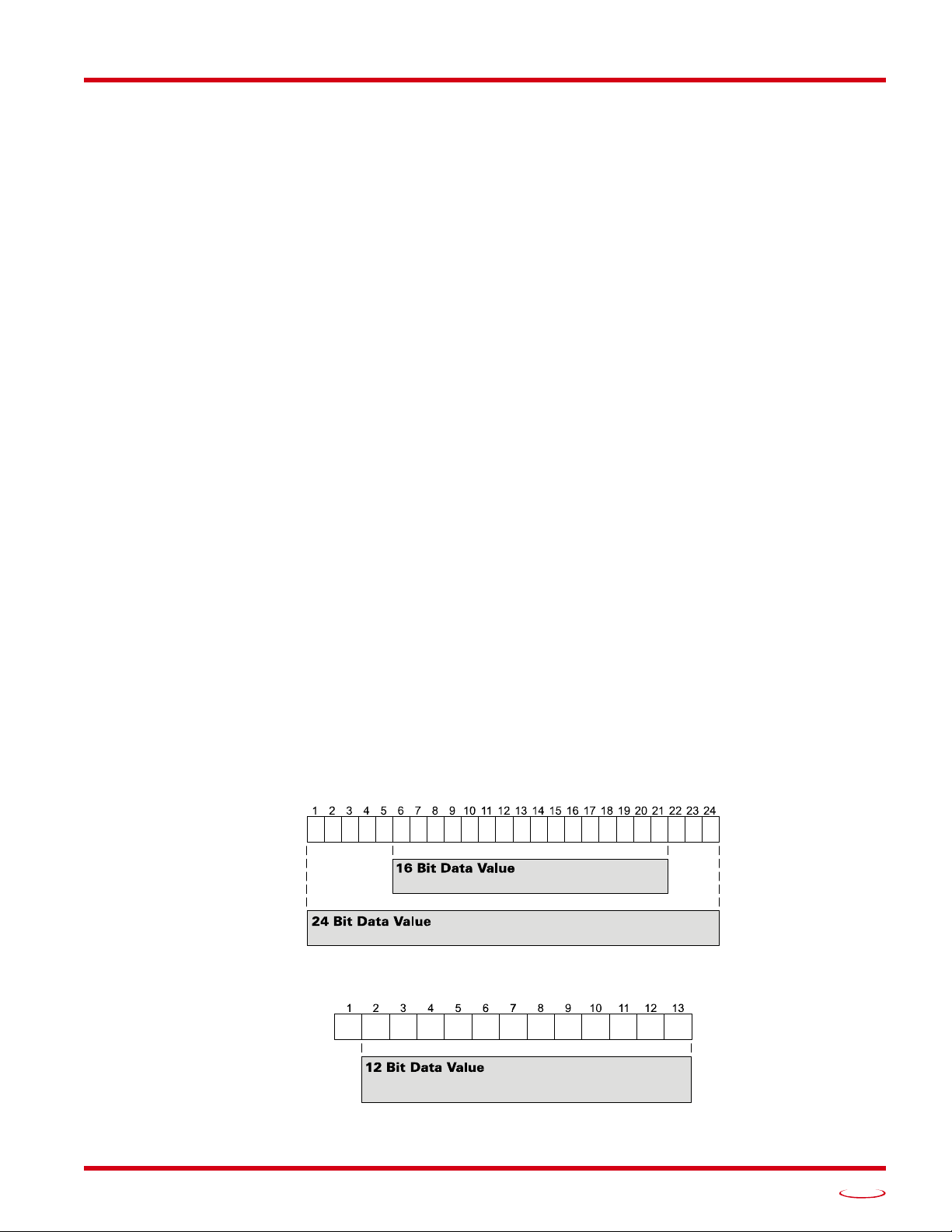 1 2 3 4 5 6 7 8 9 10 11 12 13 14 15 16 17 18 19 20 21 22 23 24

16 Bit Data Value

24 Bit Data Value

1 2 3 4 5 6 7 8 9 10 11 12 13

12 Bit Data Value